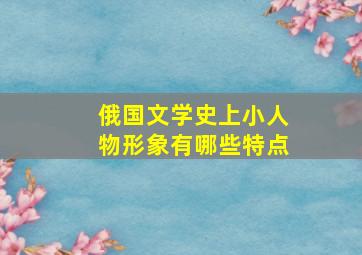 俄国文学史上小人物形象有哪些特点